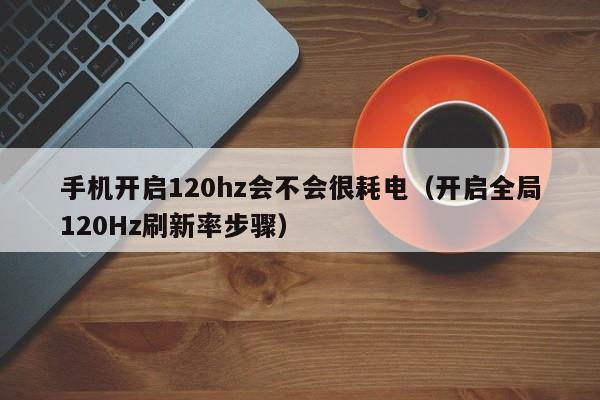 手机开启120hz会不会很耗电（开启全局120Hz刷新率步骤）